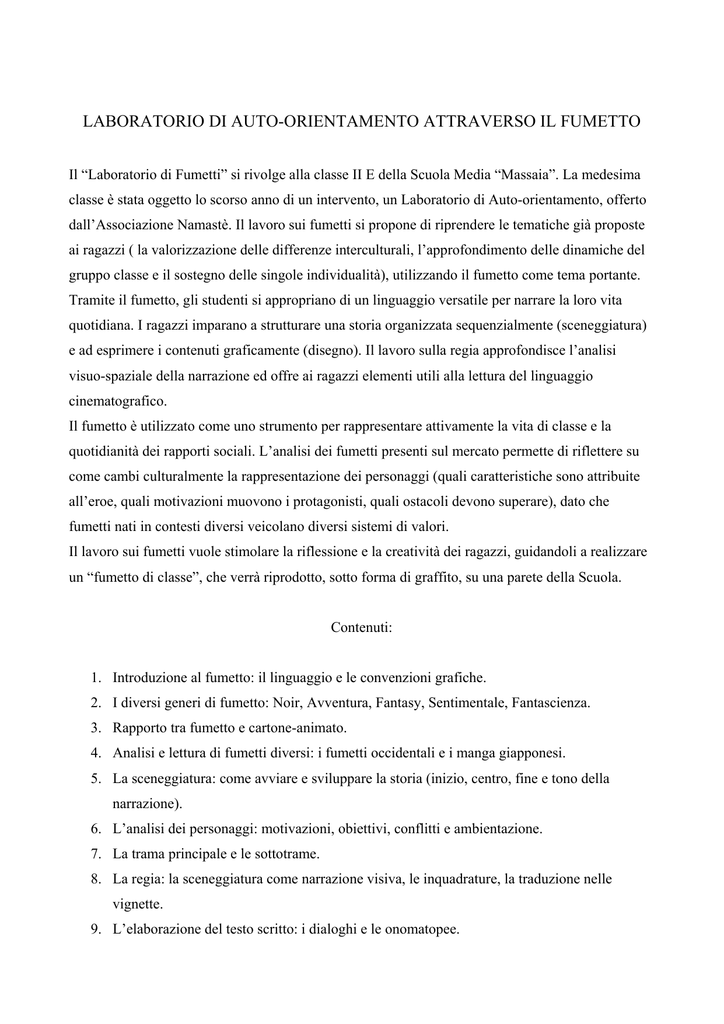 LABORATORIO DI AUTO-ORIENTAMENTO ATTRAVERSO IL FUMETTO

Il “Laboratorio di Fumetti” si rivolge alla classe II E della Scuola Media “Massaia”. La medesima classe è stata oggetto lo scorso anno di un intervento, un Laboratorio di Auto-orientamento, offerto dall’Associazione Namastè. Il lavoro sui fumetti si propone di riprendere le tematiche già proposte ai ragazzi ( la valorizzazione delle differenze interculturali, l’approfondimento delle dinamiche del gruppo classe e il sostegno delle singole individualità), utilizzando il fumetto come tema portante. Tramite il fumetto, gli studenti si appropriano di un linguaggio versatile per narrare la loro vita quotidiana. I ragazzi imparano a strutturare una storia organizzata sequenzialmente (sceneggiatura) e ad esprimere i contenuti graficamente (disegno). Il lavoro sulla regia approfondisce l’analisi visuo-spaziale della narrazione ed offre ai ragazzi elementi utili alla lettura del linguaggio cinematografico.
Il fumetto è utilizzato come uno strumento per rappresentare attivamente la vita di classe e la quotidianità dei rapporti sociali. L’analisi dei fumetti presenti sul mercato permette di riflettere su come cambi culturalmente la rappresentazione dei personaggi (quali caratteristiche sono attribuite all’eroe, quali motivazioni muovono i protagonisti, quali ostacoli devono superare), dato che fumetti nati in contesti diversi veicolano diversi sistemi di valori.
Il lavoro sui fumetti vuole stimolare la riflessione e la creatività dei ragazzi, guidandoli a realizzare un “fumetto di classe”, che verrà riprodotto, sotto forma di graffito, su una parete della Scuola.

Contenuti:

1. Introduzione al fumetto: il linguaggio e le convenzioni grafiche.
2. I diversi generi di fumetto: Noir, Avventura, Fantasy, Sentimentale, Fantascienza.
3. Rapporto tra fumetto e cartone-animato.
4. Analisi e lettura di fumetti diversi: i fumetti occidentali e i manga giapponesi.
5. La sceneggiatura: come avviare e sviluppare la storia (inizio, centro, fine e tono della narrazione).
6. L’analisi dei personaggi: motivazioni, obiettivi, conflitti e ambientazione.
7. La trama principale e le sottotrame.
8. La regia: la sceneggiatura come narrazione visiva, le inquadrature, la traduzione nelle vignette.
9. L’elaborazione del testo scritto: i dialoghi e le onomatopee.